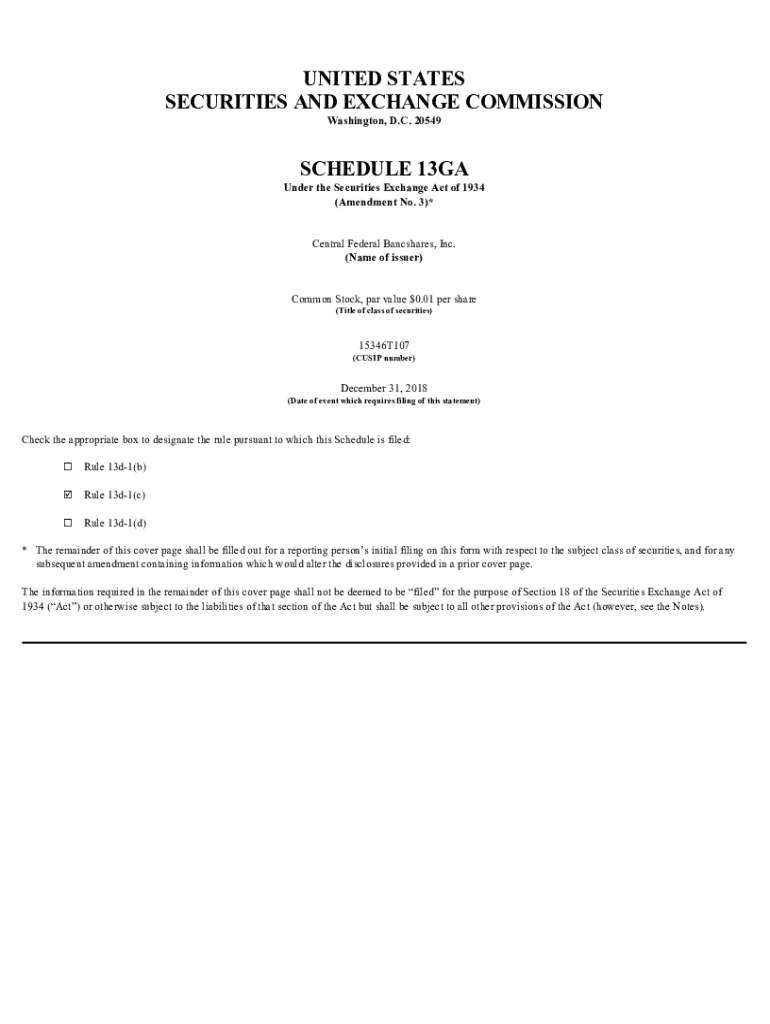 UNITED STATES
SECURITIES AND EXCHANGE COMMISSION
Washington, D.C. 20549

SCHEDULE 13GA
Under the Securities Exchange Act of 1934
(Amendment No. 3)*

Central Federal Bancshares, Inc.
(Name of issuer)

Common Stock, par value $0.01 per share
(Title of class of securities)

15346T107
(CUSIP number)

December 31, 2018
(Date of event which requires filing of this statement)

Check the appropriate box to designate the rule pursuant to which this Schedule is filed:

☐ Rule 13d-1(b)

☑ Rule 13d-1(c)

☐ Rule 13d-1(d)

* The remainder of this cover page shall be filled out for a reporting person's initial filing on this form with respect to the subject class of securities, and for any subsequent amendment containing information which would alter the disclosures provided in a prior cover page.

The information required in the remainder of this cover page shall not be deemed to be "filed" for the purpose of Section 18 of the Securities Exchange Act of 1934 ("Act") or otherwise subject to the liabilities of that section of the Act but shall be subject to all other provisions of the Act (however, see the Notes).